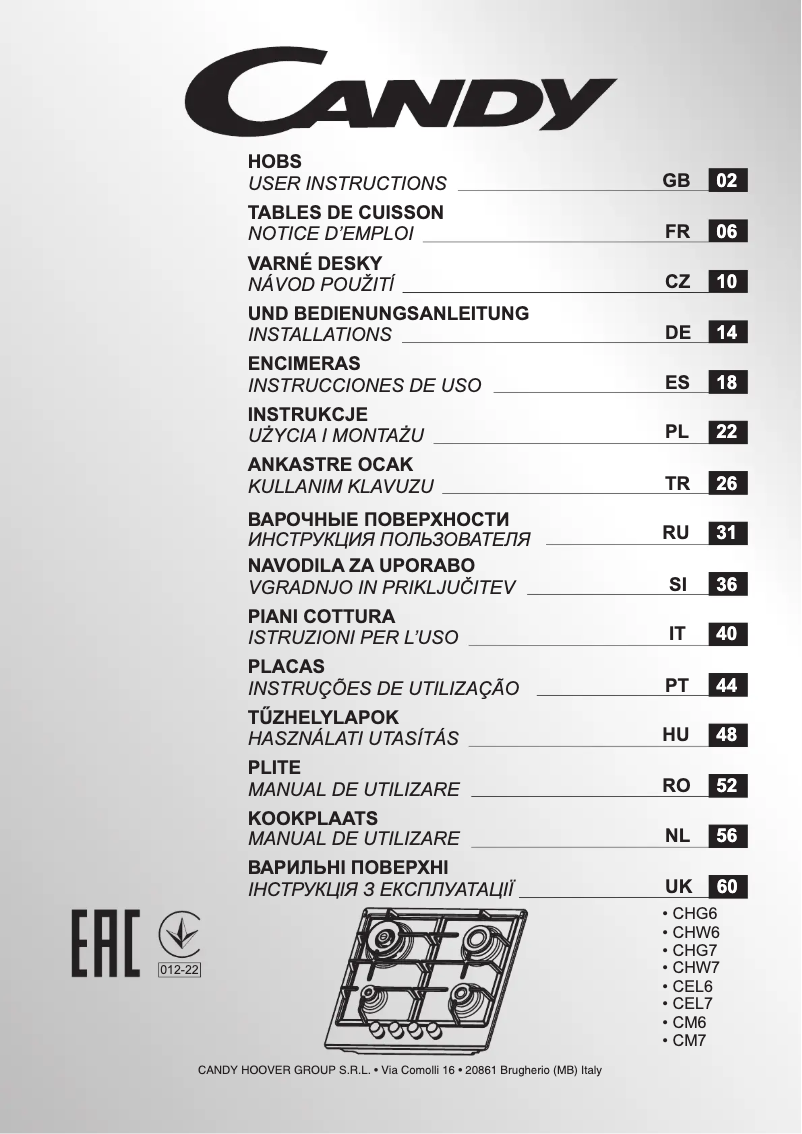 CANDY

HOBS
USER INSTRUCTIONS GB 02

TABLES DE CUISSON
NOTICE D'EMPLOI FR 06

VARNÉ DESKY
NÁVOD POUŽITÍ CZ 10

UND BEDIENUNGSANLEITUNG
INSTALLATIONS DE 14

ENCIMERAS
INSTRUCCIONES DE USO ES 18

INSTRUKCJE
UŻYCIA I MONTAŻU PL 22

ANKASTRE OCAK
KULLANIM KLAVUZU TR 26

ВАРОЧНЫЕ ПОВЕРХНОСТИ
ИНСТРУКЦИЯ ПОЛЬЗОВАТЕЛЯ RU 31

NAVODILA ZA UPORABO
VGRADNJO IN PRIKLJUČITEV SI 36

PIANI COTTURA
ISTRUZIONI PER L'USO IT 40

PLACAS
INSTRUÇÕES DE UTILIZAÇÃO PT 44

TŰZHELYLAPOK
HASZNÁLATI UTASÍTÁS HU 48

PLITE
MANUAL DE UTILIZARE RO 52

KOOKPLAATS
MANUAL DE UTILIZARE NL 56

ВАРИЛЬНІ ПОВЕРХНІ
ІНСТРУКЦІЯ З ЕКСПЛУАТАЦІЇ UK 60

EAC

012-22

• CHG6
• CHW6
• CHG7
• CHW7
• CEL6
• CEL7
• CM6
• CM7

CANDY HOOVER GROUP S.R.L. • Via Comolli 16 • 20861 Brugherio (MB) Italy